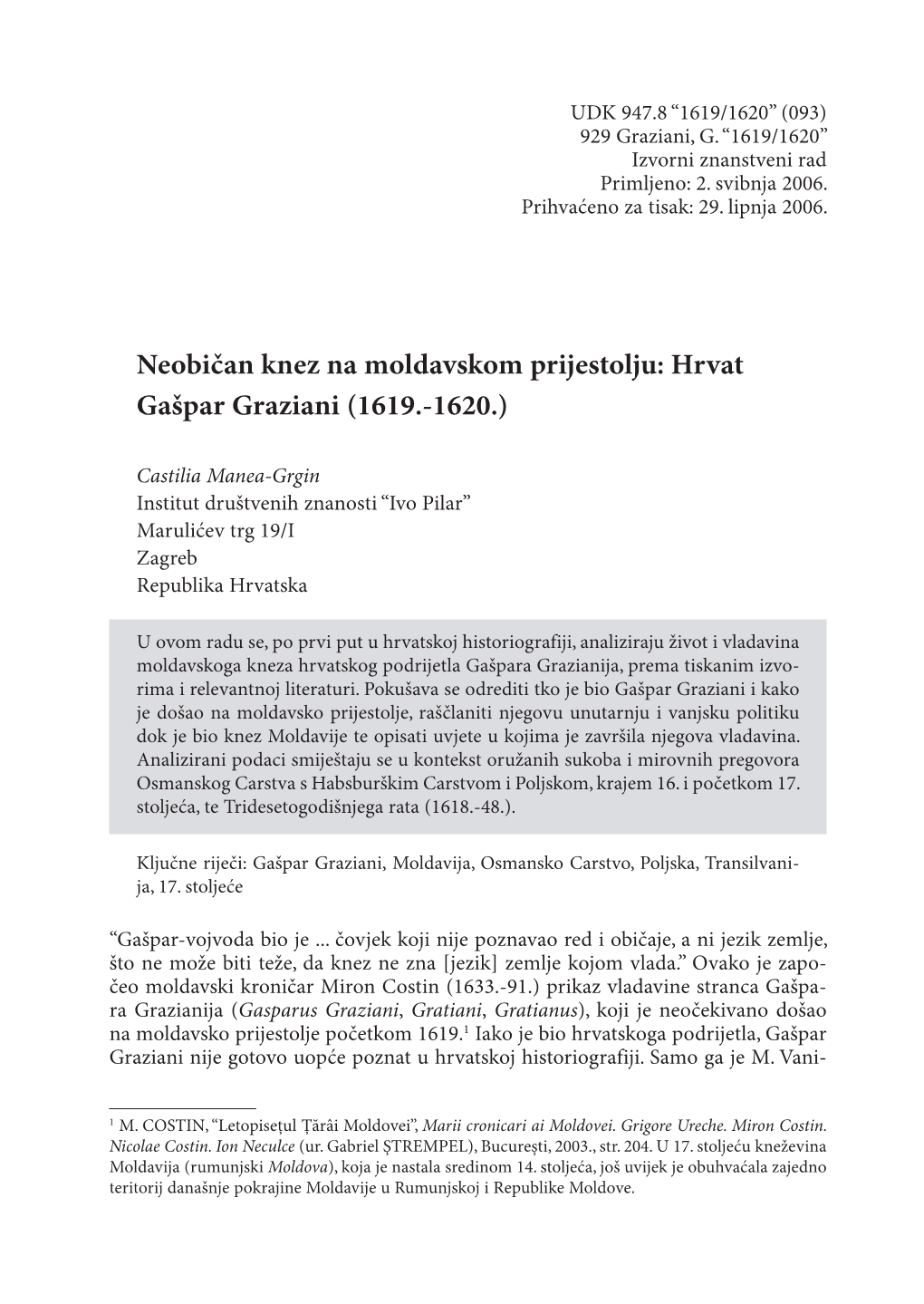 UDK 947.8 “1619/1620” (093)
929 Graziani, G. “1619/1620”
Izvorni znanstveni rad
Primljeno: 2. svibnja 2006.
Prihvaćeno za tisak: 29. lipnja 2006.

Neobičan knez na moldavskom prijestolju: Hrvat Gašpar Graziani (1619.-1620.)

Castilia Manea-Grgin
Institut društvenih znanosti “Ivo Pilar”
Marulićev trg 19/I
Zagreb
Republika Hrvatska

U ovom radu se, po prvi put u hrvatskoj historiografiji, analiziraju život i vladavina moldavskoga kneza hrvatskog podrijetla Gašpara Grazianija, prema tiskanim izvorima i relevantnoj literaturi. Pokušava se odrediti tko je bio Gašpar Graziani i kako je došao na moldavsko prijestolje, raščlaniti njegovu unutarnju i vanjsku politiku dok je bio knez Moldavije te opisati uvjete u kojima je završila njegova vladavina. Analizirani podaci smiještaju se u kontekst oružanih sukoba i mirovnih pregovora Osmanskog Carstva s Habsburškim Carstvom i Poljskom, krajem 16. i početkom 17. stoljeća, te Tridesetogodišnjega rata (1618.-48.).

Ključne riječi: Gašpar Graziani, Moldavija, Osmansko Carstvo, Poljska, Transilvanija, 17. stoljeće

“Gašpar-vojvoda bio je ... čovjek koji nije poznavao red i običaje, a ni jezik zemlje, što ne može biti teže, da knez ne zna [jezik] zemlje kojom vlada.” Ovako je započeo moldavski kroničar Miron Costin (1633.-91.) prikaz vladavine stranca Gašpara Grazianija (Gasparus Graziani, Gratiani, Gratianus), koji je neočekivano došao na moldavsko prijestolje početkom 1619.$^1$ Iako je bio hrvatskoga podrijetla, Gašpar Graziani nije gotovo uopće poznat u hrvatskoj historiografiji. Samo ga je M. Vani-

$^1$ M. COSTIN, “Letopisețul Țărâi Moldovei”, Marii cronicari ai Moldovei. Grigore Ureche. Miron Costin. Nicolae Costin. Ion Neculce (ur. Gabriel ȘTREMPEL), București, 2003., str. 204. U 17. stoljeću kneževina Moldavija (rumunjski Moldova), koja je nastala sredinom 14. stoljeća, još uvijek je obuhvaćala zajedno teritorij današnje pokrajine Moldavije u Rumunjskoj i Republike Moldove.